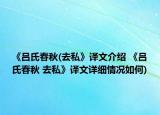 《吕氏春秋(去私》译文介绍 《吕氏春秋 去私》译文详细情况如何)